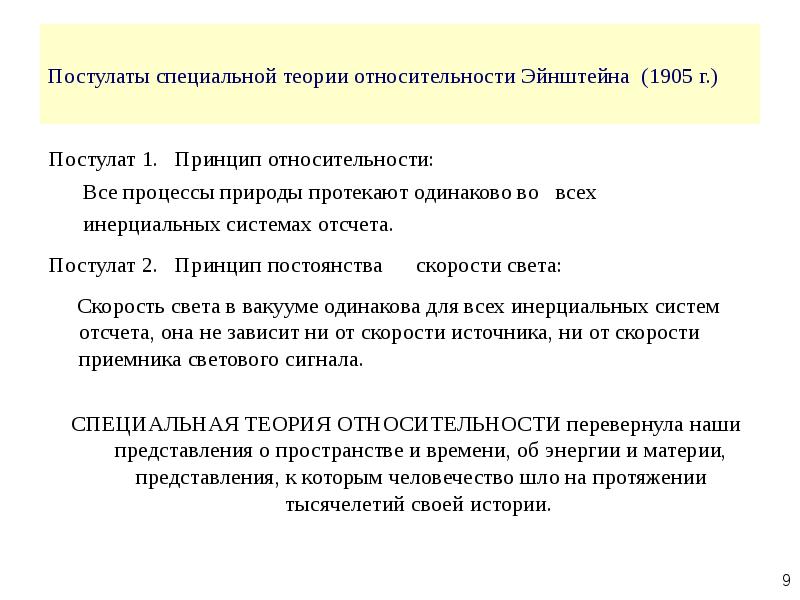 Постулаты специальной теории относительности Эйнштейна (1905 г.)

Постулат 1. Принцип относительности:

Все процессы природы протекают одинаково во всех инерциальных системах отсчета.

Постулат 2. Принцип постоянства скорости света:

Скорость света в вакууме одинакова для всех инерциальных систем отсчета, она не зависит ни от скорости источника, ни от скорости приемника светового сигнала.

СПЕЦИАЛЬНАЯ ТЕОРИЯ ОТНОСИТЕЛЬНОСТИ перевернула наши представления о пространстве и времени, об энергии и материи, представления, к которым человечество шло на протяжении тысячелетий своей истории.

9